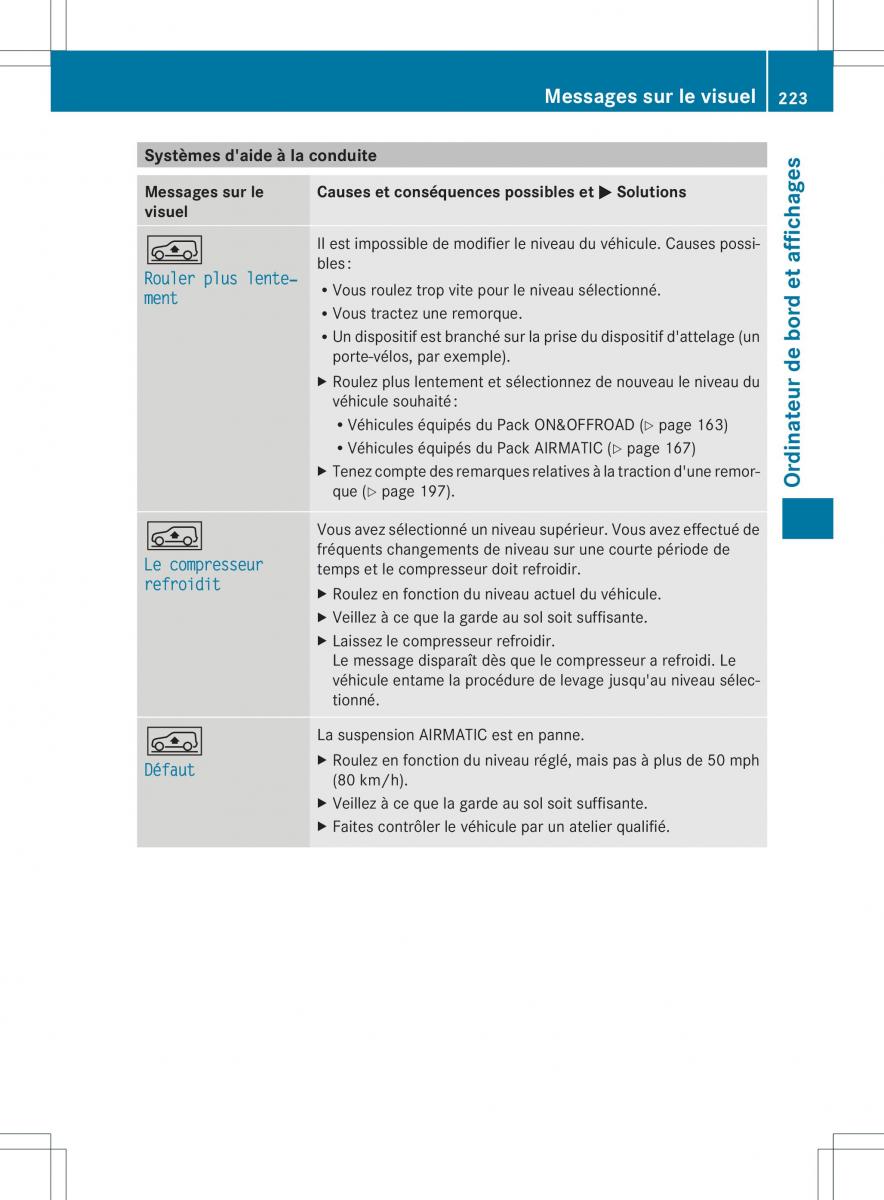 Messages sur le visuel 223

Ordinateur de bord et affichages

Systèmes d'aide à la conduite

| Messages sur le visuel | Causes et conséquences possibles et ▶ Solutions |
|---|---|
| Rouler plus lentement | Il est impossible de modifier le niveau du véhicule. Causes possibles : • Vous roulez trop vite pour le niveau sélectionné. • Vous tractez une remorque. • Un dispositif est branché sur la prise du dispositif d'attelage (un porte-vélos, par exemple). ▶ Roulez plus lentement et sélectionnez de nouveau le niveau du véhicule souhaité : • Véhicules équipés du Pack ON&OFFROAD (▷ page 163) • Véhicules équipés du Pack AIRMATIC (▷ page 167) ▶ Tenez compte des remarques relatives à la traction d'une remorque (▷ page 197). |
| Le compresseur refroidit | Vous avez sélectionné un niveau supérieur. Vous avez effectué de fréquents changements de niveau sur une courte période de temps et le compresseur doit refroidir. ▶ Roulez en fonction du niveau actuel du véhicule. ▶ Veillez à ce que la garde au sol soit suffisante. ▶ Laissez le compresseur refroidir. Le message disparaît dès que le compresseur a refroidi. Le véhicule entame la procédure de levage jusqu'au niveau sélectionné. |
| Défaut | La suspension AIRMATIC est en panne. ▶ Roulez en fonction du niveau réglé, mais pas à plus de 50 mph (80 km/h). ▶ Veillez à ce que la garde au sol soit suffisante. ▶ Faites contrôler le véhicule par un atelier qualifié. |